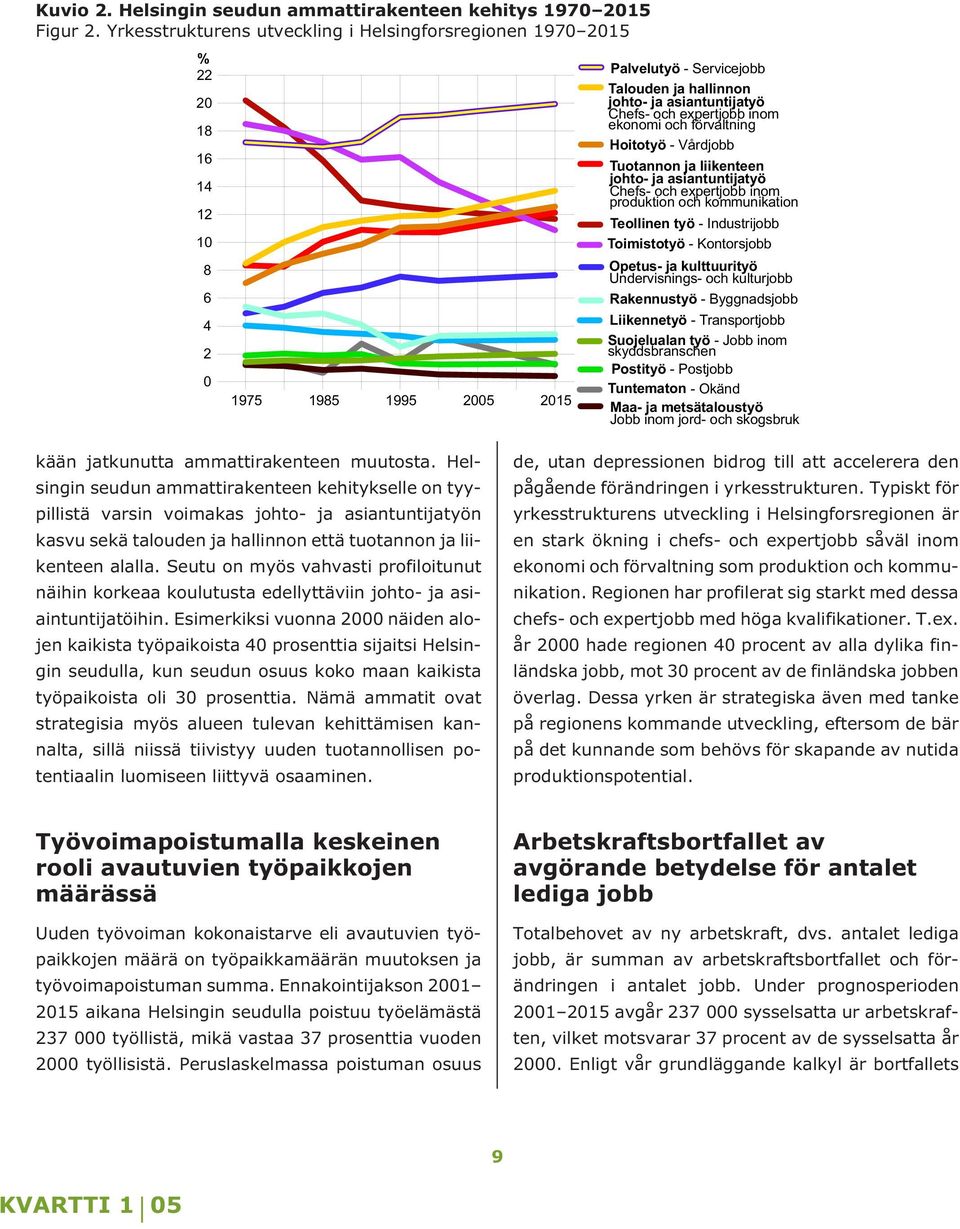 Kuvio 2. Helsingin seudun ammattirakenteen kehitys 1970–2015
Figur 2. Yrkesstrukturens utveckling i Helsingforsregionen 1970–2015

%
22
20
18
16
14
12
10
8
6
4
2
0
1975 1985 1995 2005 2015

Palvelutyö - Servicejobb
Talouden ja hallinnon johto- ja asiantuntijatyö Chefs- och expertjobb inom ekonomi och förvaltning
Hoitotyö - Vårdjobb
Tuotannon ja liikenteen johto- ja asiantuntijatyö Chefs- och expertjobb inom produktion och kommunikation
Teollinen työ - Industrijobb
Toimistotyö - Kontorsjobb
Opetus- ja kulttuurityö Undervisnings- och kulturjobb
Rakennustyö - Byggnadsjobb
Liikennetyö - Transportjobb
Suojelualan työ - Jobb inom skyddsbranschen
Postityö - Postjobb
Tuntematon - Okänd
Maa- ja metsätaloustyö Jobb inom jord- och skogsbruk

kään jatkunutta ammattirakenteen muutosta. Helsingin seudun ammattirakenteen kehitykselle on tyypillistä varsin voimakas johto- ja asiantuntijatyön kasvu sekä talouden ja hallinnon että tuotannon ja liikenteen alalla. Seutu on myös vahvasti profiloitunut näihin korkeaa koulutusta edellyttäviin johto- ja asiaintuntijatöihin. Esimerkiksi vuonna 2000 näiden alojen kaikista työpaikoista 40 prosenttia sijaitsi Helsingin seudulla, kun seudun osuus koko maan kaikista työpaikoista oli 30 prosenttia. Nämä ammatit ovat strategisia myös alueen tulevan kehittämisen kannalta, sillä niissä tiivistyy uuden tuotannollisen potentiaalin luomiseen liittyvä osaaminen.

Työvoimapoistumalla keskeinen rooli avautuvien työpaikkojen määrässä

Uuden työvoiman kokonaistarve eli avautuvien työpaikkojen määrä on työpaikkamäärän muutoksen ja työvoimapoistuman summa. Ennakointijakson 2001–2015 aikana Helsingin seudulla poistuu työelämästä 237 000 työllistä, mikä vastaa 37 prosenttia vuoden 2000 työllisistä. Peruslaskelmassa poistuman osuus

de, utan depressionen bidrog till att accelerera den pågående förändringen i yrkesstrukturen. Typiskt för yrkesstrukturens utveckling i Helsingforsregionen är en stark ökning i chefs- och expertjobb såväl inom ekonomi och förvaltning som produktion och kommunikation. Regionen har profilerat sig starkt med dessa chefs- och expertjobb med höga kvalifikationer. T.ex. år 2000 hade regionen 40 procent av alla dylika finländska jobb, mot 30 procent av de finländska jobben överlag. Dessa yrken är strategiska även med tanke på regionens kommande utveckling, eftersom de bär på det kunnande som behövs för skapande av nutida produktionspotential.

Arbetskraftsbortfallet av avgörande betydelse för antalet lediga jobb

Totalbehovet av ny arbetskraft, dvs. antalet lediga jobb, är summan av arbetskraftsbortfallet och förändringen i antalet jobb. Under prognosperioden 2001–2015 avgår 237 000 sysselsatta ur arbetskraften, vilket motsvarar 37 procent av de sysselsatta år 2000. Enligt vår grundläggande kalkyl är bortfallets

9

KVARTTI 1 05